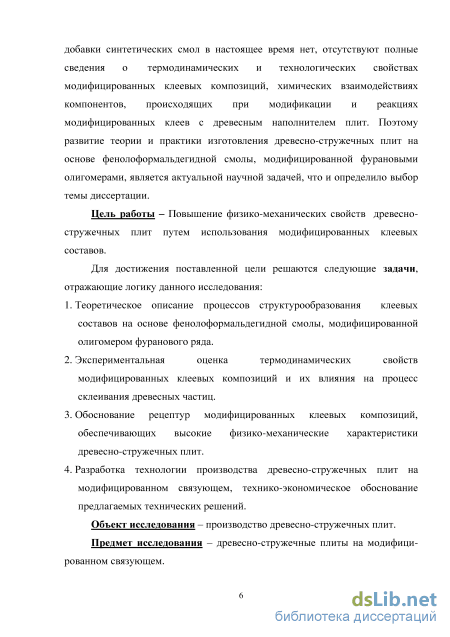 добавки синтетических смол в настоящее время нет, отсутствуют полные сведения о термодинамических и технологических свойствах модифицированных клеевых композиций, химических взаимодействиях компонентов, происходящих при модификации и реакциях модифицированных клеев с древесным наполнителем плит. Поэтому развитие теории и практики изготовления древесно-стружечных плит на основе фенолоформальдегидной смолы, модифицированной фурановыми олигомерами, является актуальной научной задачей, что и определило выбор темы диссертации.

Цель работы – Повышение физико-механических свойств древесно-стружечных плит путем использования модифицированных клеевых составов.

Для достижения поставленной цели решаются следующие задачи, отражающие логику данного исследования:

1. Теоретическое описание процессов структурообразования клеевых составов на основе фенолоформальдегидной смолы, модифицированной олигомером фуранового ряда.
2. Экспериментальная оценка термодинамических свойств модифицированных клеевых композиций и их влияния на процесс склеивания древесных частиц.
3. Обоснование рецептур модифицированных клеевых композиций, обеспечивающих высокие физико-механические характеристики древесно-стружечных плит.
4. Разработка технологии производства древесно-стружечных плит на модифицированном связующем, технико-экономическое обоснование предлагаемых технических решений.

Объект исследования – производство древесно-стружечных плит.

Предмет исследования – древесно-стружечные плиты на модифицированном связующем.

6

dsLib.net
библиотека диссертаций